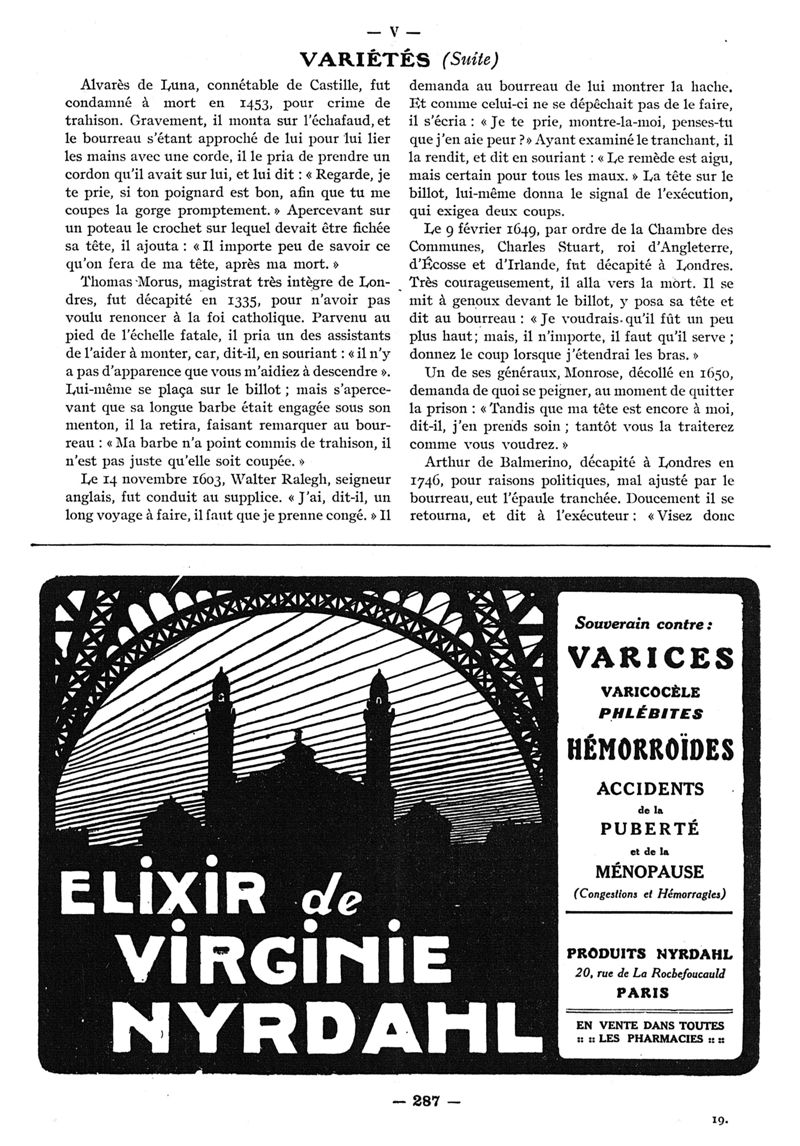 — V —

VARIÉTÉS (Suite)

Alvarès de Luna, connétable de Castille, fut condamné à mort en 1453, pour crime de trahison. Gravement, il monta sur l'échafaud, et le bourreau s'étant approché de lui pour lui lier les mains avec une corde, il le pria de prendre un cordon qu'il avait sur lui, et lui dit : « Regarde, je te prie, si ton poignard est bon, afin que tu me coupes la gorge promptement. » Apercevant sur un poteau le crochet sur lequel devait être fichée sa tête, il ajouta : « Il importe peu de savoir ce qu'on fera de ma tête, après ma mort. »

Thomas Morus, magistrat très intègre de Londres, fut décapité en 1335, pour n'avoir pas voulu renoncer à la foi catholique. Parvenu au pied de l'échelle fatale, il pria un des assistants de l'aider à monter, car, dit-il, en souriant : « il n'y a pas d'apparence que vous m'aidiez à descendre ». Lui-même se plaça sur le billot ; mais s'apercevant que sa longue barbe était engagée sous son menton, il la retira, faisant remarquer au bourreau : « Ma barbe n'a point commis de trahison, il n'est pas juste qu'elle soit coupée. »

Le 14 novembre 1603, Walter Ralegh, seigneur anglais, fut conduit au supplice. « J'ai, dit-il, un long voyage à faire, il faut que je prenne congé. » Il demanda au bourreau de lui montrer la hache. Et comme celui-ci ne se dépêchait pas de le faire, il s'écria : « Je te prie, montre-la-moi, penses-tu que j'en aie peur ? » Ayant examiné le tranchant, il la rendit, et dit en souriant : « Le remède est aigu, mais certain pour tous les maux. » La tête sur le billot, lui-même donna le signal de l'exécution, qui exigea deux coups.

Le 9 février 1649, par ordre de la Chambre des Communes, Charles Stuart, roi d'Angleterre, d'Écosse et d'Irlande, fut décapité à Londres. Très courageusement, il alla vers la mort. Il se mit à genoux devant le billot, y posa sa tête et dit au bourreau : « Je voudrais qu'il fût un peu plus haut ; mais, il n'importe, il faut qu'il serve ; donnez le coup lorsque j'étendrai les bras. »

Un de ses généraux, Monrose, décollé en 1650, demanda de quoi se peigner, au moment de quitter la prison : « Tandis que ma tête est encore à moi, dit-il, j'en prends soin ; tantôt vous la traiterez comme vous voudrez. »

Arthur de Balmerino, décapité à Londres en 1746, pour raisons politiques, mal ajusté par le bourreau, eut l'épaule tranchée. Doucement il se retourna, et dit à l'exécuteur : « Visez donc

ELIXIR de VIRGINIE NYRDAHL

Souverain contre :
VARICES
VARICOCÈLE
PHLÉBITES
HÉMORROÏDES
ACCIDENTS
de la
PUBERTÉ
et de la
MÉNOPAUSE
(Congestions et Hémorragies)

PRODUITS NYRDAHL
20, rue de La Rochefoucauld
PARIS

EN VENTE DANS TOUTES
:: :: LES PHARMACIES :: ::

— 287 —

19.